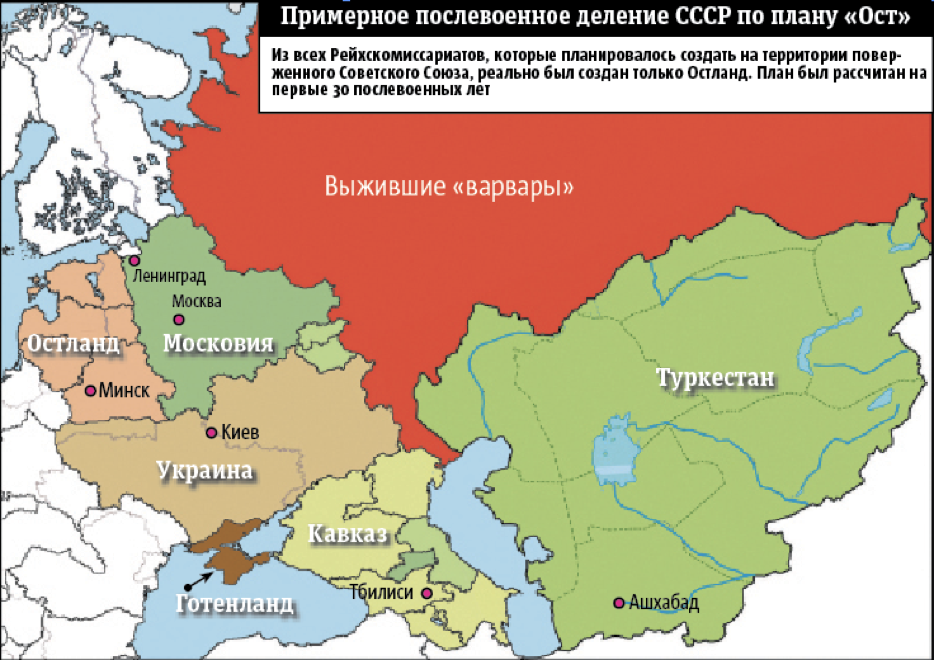 Примерное послевоенное деление СССР по плану «Ост»

Из всех Рейхскомиссариатов, которые планировалось создать на территории поверженного Советского Союза, реально был создан только Остланд. План был рассчитан на первые 30 послевоенных лет

Выжившие «варвары»

Ленинград

Москва

Остланд

Московия

Минск

Туркестан

Киев

Украина

Кавказ

Готенланд

Тбилиси

Ашхабад